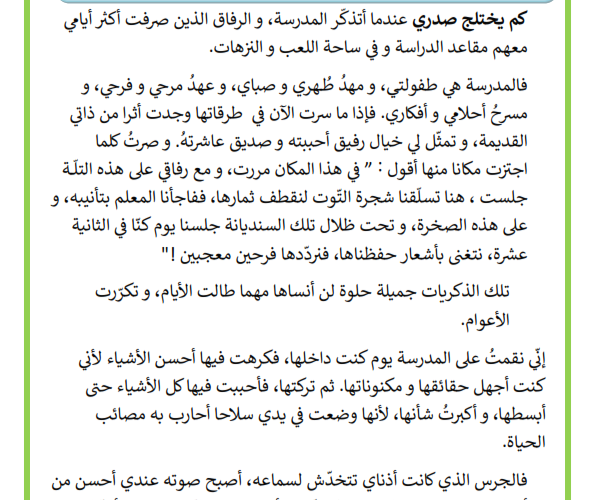 كم يختلج صدري عندما أتذكّر المدرسة، و الرفاق الذين صرفت أكثر أيامي معهم مقاعد الدراسة و في ساحة اللعب و النزهات.

فالمدرسة هي طفولتي، و مهدُ طُهري و صباي، و عهدُ مرحي و فرحي، و مسرحُ أحلامي و أفكاري. فإذا ما سرت الآن في طرقاتها وجدت أثرا من ذاتي القديمة، و تمثّل لي خيال رفيق أحببته و صديق عاشرتهُ. و صرتُ كلما اجتزت مكانا منها أقول : " في هذا المكان مررت، و مع رفاقي على هذه التلّة جلست ، هنا تسلّقنا شجرة التّوت لنقطف ثمارها، ففاجأنا المعلم بتأنيبه، و على هذه الصخرة، و تحت ظلال تلك السنديانة جلسنا يوم كنّا في الثانية عشرة، نتغنى بأشعار حفظناها، فنردّدها فرحين معجبين !"

تلك الذكريات جميلة حلوة لن أنساها مهما طالت الأيام، و تكرّرت الأعوام.

إنّي نقمتُ على المدرسة يوم كنت داخلها، فكرهت فيها أحسن الأشياء لأني كنت أجهل حقائقها و مكنوناتها. ثم تركتها، فأحببت فيها كل الأشياء حتى أبسطها، و أكبرتُ شأنها، لأنها وضعت في يدي سلاحا أحارب به مصائب الحياة.

فالجرس الذي كانت أذناي تتخدّش لسماعه، أصبح صوته عندي أحسن من